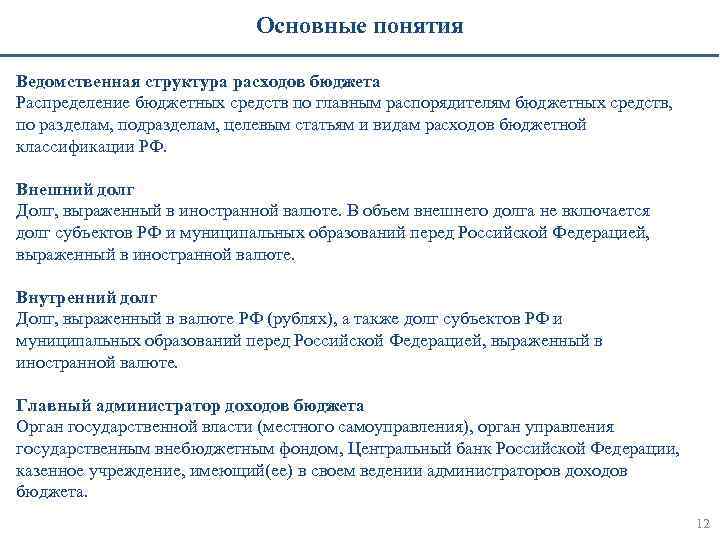 Основные понятия

Ведомственная структура расходов бюджета
Распределение бюджетных средств по главным распорядителям бюджетных средств, по разделам, подразделам, целевым статьям и видам расходов бюджетной классификации РФ.

Внешний долг
Долг, выраженный в иностранной валюте. В объем внешнего долга не включается долг субъектов РФ и муниципальных образований перед Российской Федерацией, выраженный в иностранной валюте.

Внутренний долг
Долг, выраженный в валюте РФ (рублях), а также долг субъектов РФ и муниципальных образований перед Российской Федерацией, выраженный в иностранной валюте.

Главный администратор доходов бюджета
Орган государственной власти (местного самоуправления), орган управления государственным внебюджетным фондом, Центральный банк Российской Федерации, казенное учреждение, имеющий(ее) в своем ведении администраторов доходов бюджета.

12